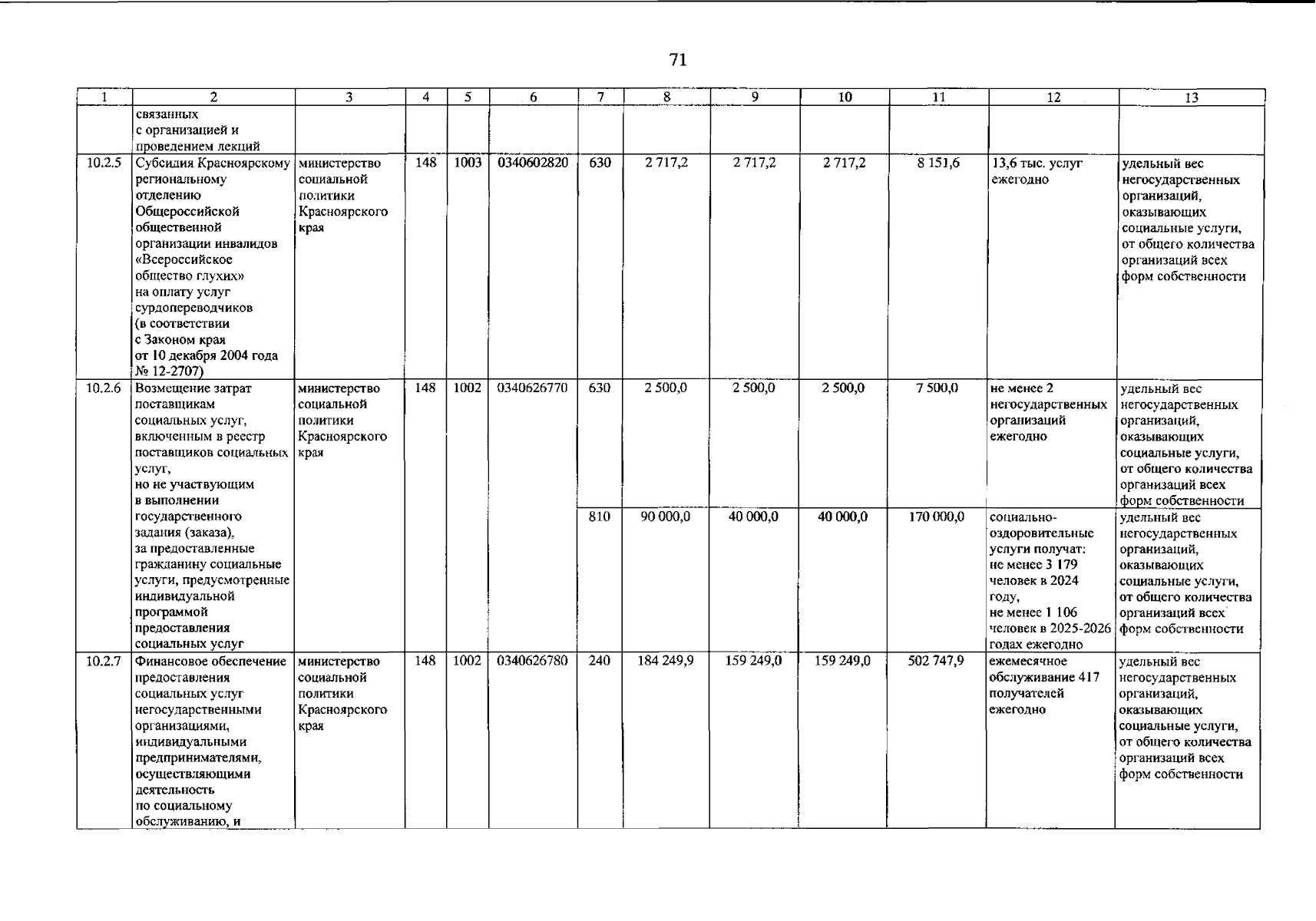 71

| 1 | 2 | 3 | 4 | 5 | 6 | 7 | 8 | 9 | 10 | 11 | 12 | 13 |
|---|---|---|---|---|---|---|---|---|---|---|---|---|
| | связанных с организацией и проведением лекций | | | | | | | | | | | |
| 10.2.5 | Субсидия Красноярскому региональному отделению Общероссийской общественной организации инвалидов «Всероссийское общество глухих» на оплату услуг сурдопереводчиков (в соответствии с Законом края от 10 декабря 2004 года № 12-2707) | министерство социальной политики Красноярского края | 148 | 1003 | 0340602820 | 630 | 2 717,2 | 2 717,2 | 2 717,2 | 8 151,6 | 13,6 тыс. услуг ежегодно | удельный вес негосударственных организаций, оказывающих социальные услуги, от общего количества организаций всех форм собственности |
| 10.2.6 | Возмещение затрат поставщикам социальных услуг, включенным в реестр поставщиков социальных услуг, но не участвующим в выполнении государственного задания (заказа), за предоставленные гражданину социальные услуги, предусмотренные индивидуальной программой предоставления социальных услуг | министерство социальной политики Красноярского края | 148 | 1002 | 0340626770 | 630 | 2 500,0 | 2 500,0 | 2 500,0 | 7 500,0 | не менее 2 негосударственных организаций ежегодно | удельный вес негосударственных организаций, оказывающих социальные услуги, от общего количества организаций всех форм собственности |
| | | | | | | 810 | 90 000,0 | 40 000,0 | 40 000,0 | 170 000,0 | социально-оздоровительные услуги получат: не менее 3 179 человек в 2024 году, не менее 1 106 человек в 2025-2026 годах ежегодно | удельный вес негосударственных организаций, оказывающих социальные услуги, от общего количества организаций всех форм собственности |
| 10.2.7 | Финансовое обеспечение предоставления социальных услуг негосударственными организациями, индивидуальными предпринимателями, осуществляющими деятельность по социальному обслуживанию, и | министерство социальной политики Красноярского края | 148 | 1002 | 0340626780 | 240 | 184 249,9 | 159 249,0 | 159 249,0 | 502 747,9 | ежемесячное обслуживание 417 получателей ежегодно | удельный вес негосударственных организаций, оказывающих социальные услуги, от общего количества организаций всех форм собственности |